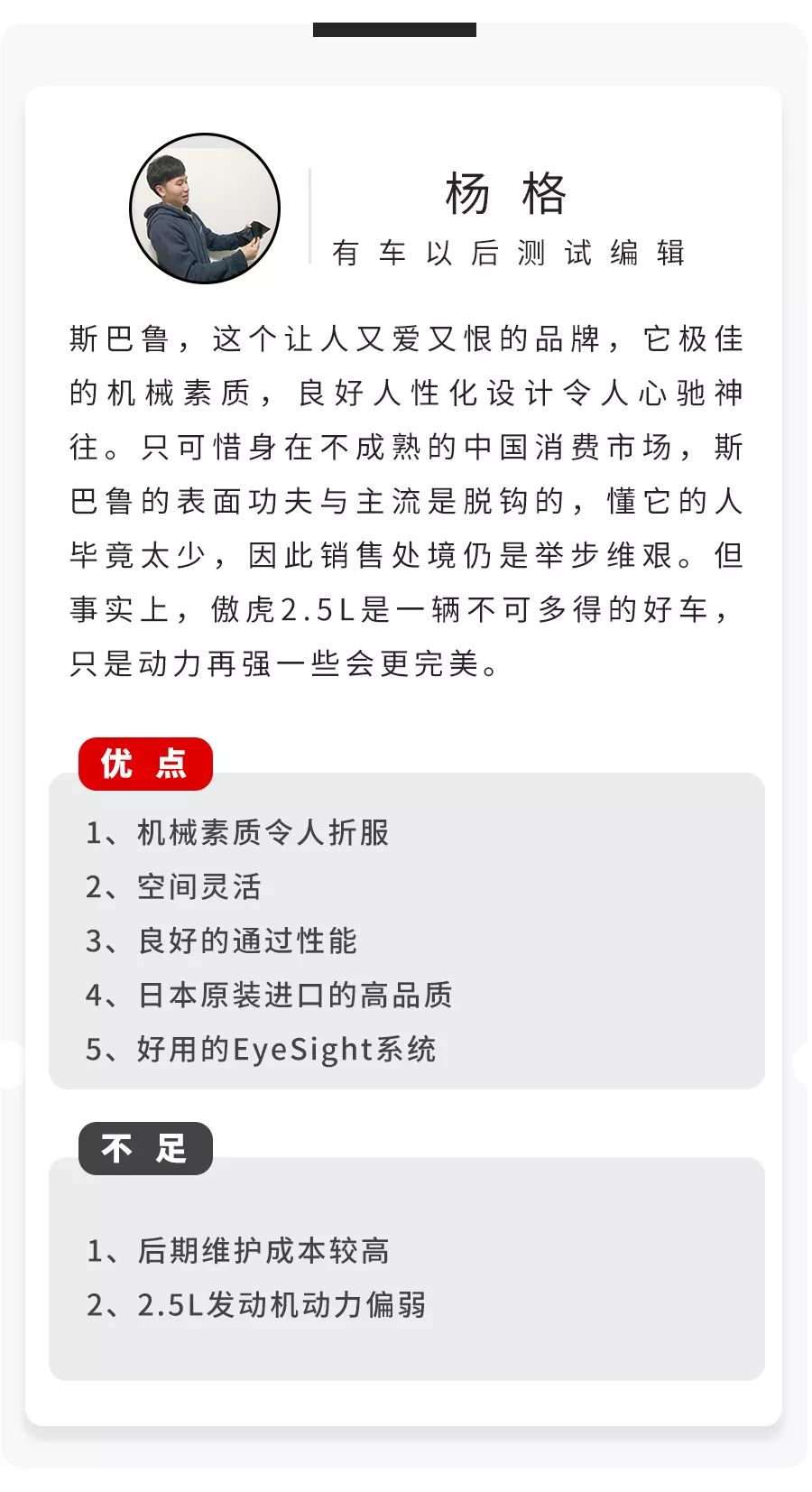 杨 格
有车以后测试编辑

斯巴鲁，这个让人又爱又恨的品牌，它极佳的机械素质，良好人性化设计令人心驰神往。只可惜身在不成熟的中国消费市场，斯巴鲁的表面功夫与主流是脱钩的，懂它的人毕竟太少，因此销售处境仍是举步维艰。但事实上，傲虎2.5L是一辆不可多得的好车，只是动力再强一些会更完美。

优 点

1、机械素质令人折服
2、空间灵活
3、良好的通过性能
4、日本原装进口的高品质
5、好用的EyeSight系统

不 足

1、后期维护成本较高
2、2.5L发动机动力偏弱